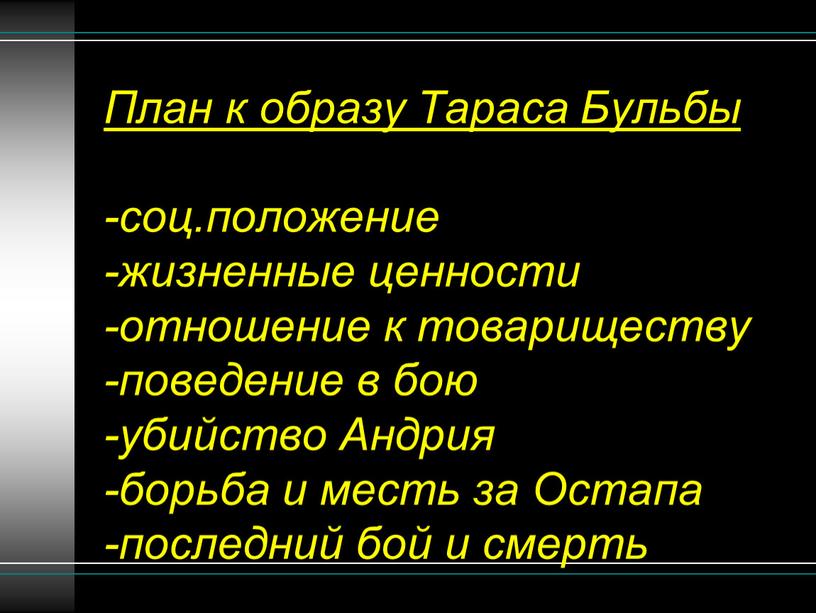 План к образу Тараса Бульбы

-соц.положение
-жизненные ценности
-отношение к товариществу
-поведение в бою
-убийство Андрия
-борьба и месть за Остапа
-последний бой и смерть